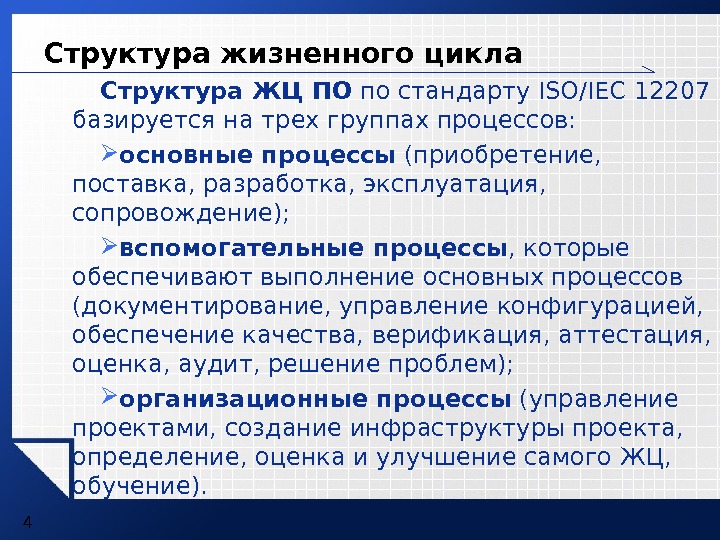 Структура жизненного цикла

Структура ЖЦ ПО по стандарту ISO/IEC 12207 базируется на трех группах процессов:

➢основные процессы (приобретение, поставка, разработка, эксплуатация, сопровождение);

➢вспомогательные процессы, которые обеспечивают выполнение основных процессов (документирование, управление конфигурацией, обеспечение качества, верификация, аттестация, оценка, аудит, решение проблем);

➢организационные процессы (управление проектами, создание инфраструктуры проекта, определение, оценка и улучшение самого ЖЦ, обучение).

4